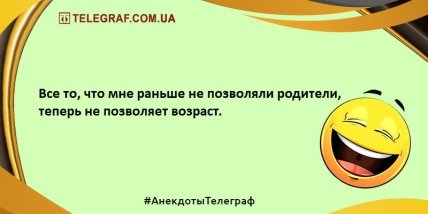 TELEGRAF.COM.UA

Все то, что мне раньше не позволяли родители, теперь не позволяет возраст.

#АнекдотыТелеграф